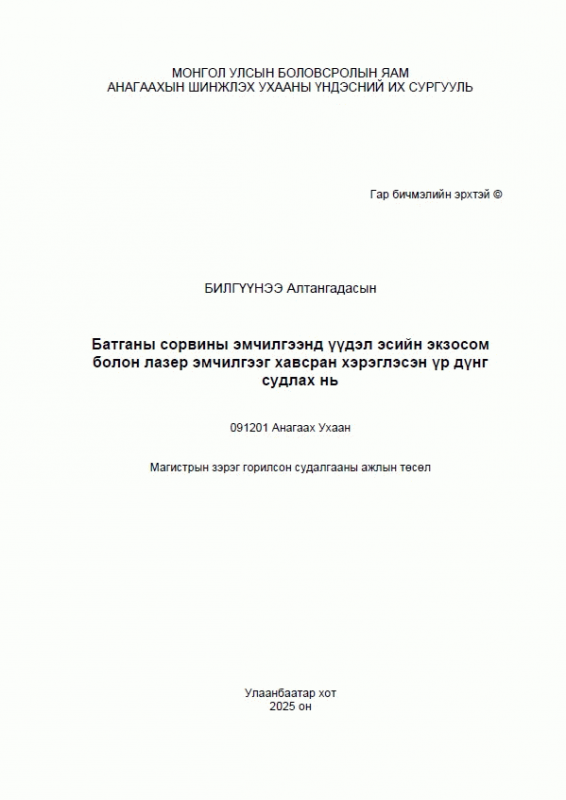 МОНГОЛ УЛСЫН БОЛОВСРОЛЫН ЯАМ
АНАГААХЫН ШИНЖЛЭХ УХААНЫ ҮНДЭСНИЙ ИХ СУРГУУЛЬ

Гар бичмэлийн эрхтэй ©

БИЛГҮҮНЭЭ Алтангадасын

Батганы сорвины эмчилгээнд үүдэл эсийн экзосом болон лазер эмчилгээг хавсран хэрэглэсэн үр дүнг судлах нь

091201 Анагаах Ухаан

Магистрын зэрэг горилсон судалгааны ажлын төсөл

Улаанбаатар хот
2025 он